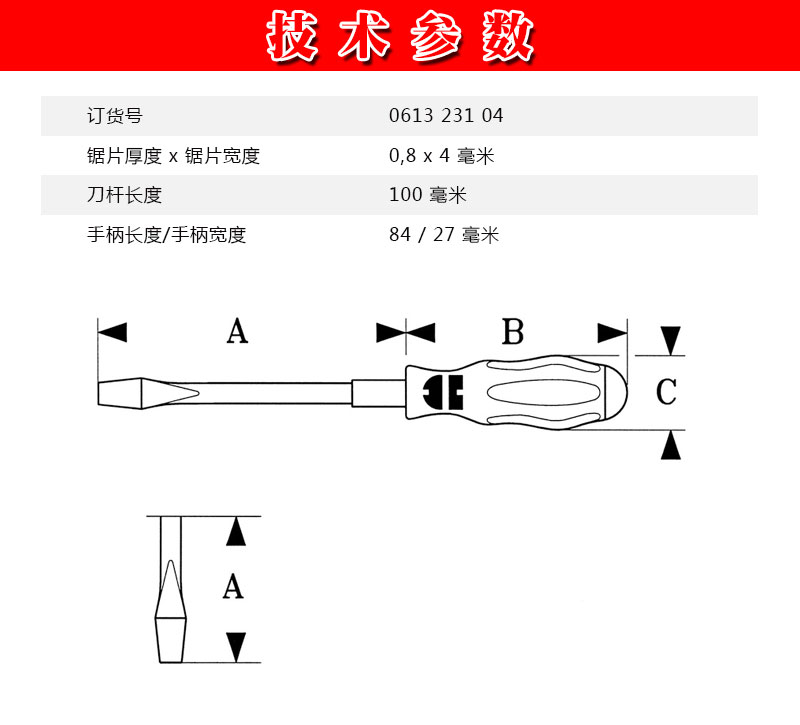 技术参数

| 订货号 | 0613 231 04 |
|---|---|
| 锯片厚度 x 锯片宽度 | 0,8 x 4 毫米 |
| 刀杆长度 | 100 毫米 |
| 手柄长度/手柄宽度 | 84 / 27 毫米 |

A

B

C

A